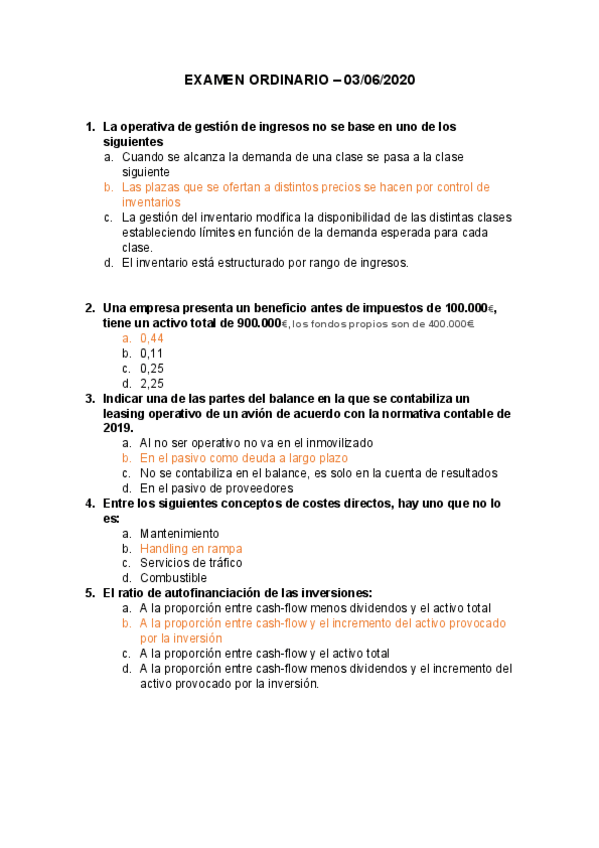 EXAMEN ORDINARIO – 03/06/2020

1. La operativa de gestión de ingresos no se base en uno de los siguientes
a. Cuando se alcanza la demanda de una clase se pasa a la clase siguiente
b. Las plazas que se ofertan a distintos precios se hacen por control de inventarios
c. La gestión del inventario modifica la disponibilidad de las distintas clases estableciendo límites en función de la demanda esperada para cada clase.
d. El inventario está estructurado por rango de ingresos.

2. Una empresa presenta un beneficio antes de impuestos de 100.000€, tiene un activo total de 900.000€, los fondos propios son de 400.000€
a. 0,44
b. 0,11
c. 0,25
d. 2,25

3. Indicar una de las partes del balance en la que se contabiliza un leasing operativo de un avión de acuerdo con la normativa contable de 2019.
a. Al no ser operativo no va en el inmovilizado
b. En el pasivo como deuda a largo plazo
c. No se contabiliza en el balance, es solo en la cuenta de resultados
d. En el pasivo de proveedores

4. Entre los siguientes conceptos de costes directos, hay uno que no lo es:
a. Mantenimiento
b. Handling en rampa
c. Servicios de tráfico
d. Combustible

5. El ratio de autofinanciación de las inversiones:
a. A la proporción entre cash-flow menos dividendos y el activo total
b. A la proporción entre cash-flow y el incremento del activo provocado por la inversión
c. A la proporción entre cash-flow y el activo total
d. A la proporción entre cash-flow menos dividendos y el incremento del activo provocado por la inversión.